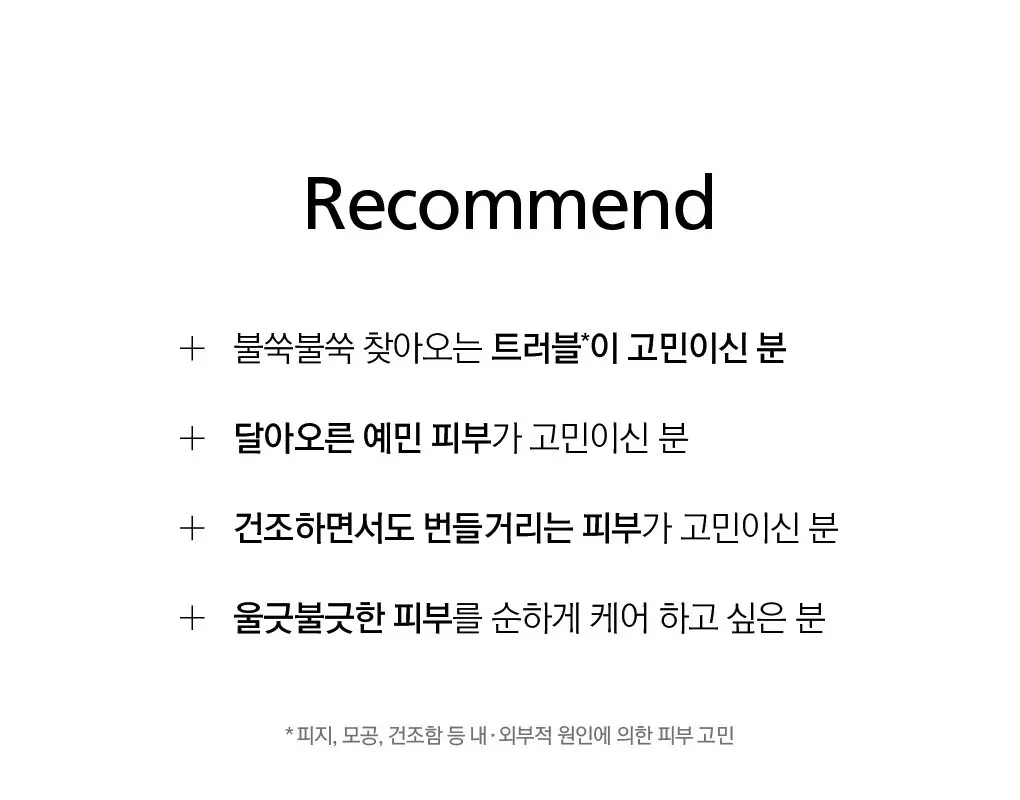 Recommend

+ 불쑥불쑥 찾아오는 트러블*이 고민이신 분

+ 달아오른 예민 피부가 고민이신 분

+ 건조하면서도 번들거리는 피부가 고민이신 분

+ 울긋불긋한 피부를 순하게 케어 하고 싶은 분

* 피지, 모공, 건조함 등 내·외부적 원인에 의한 피부 고민